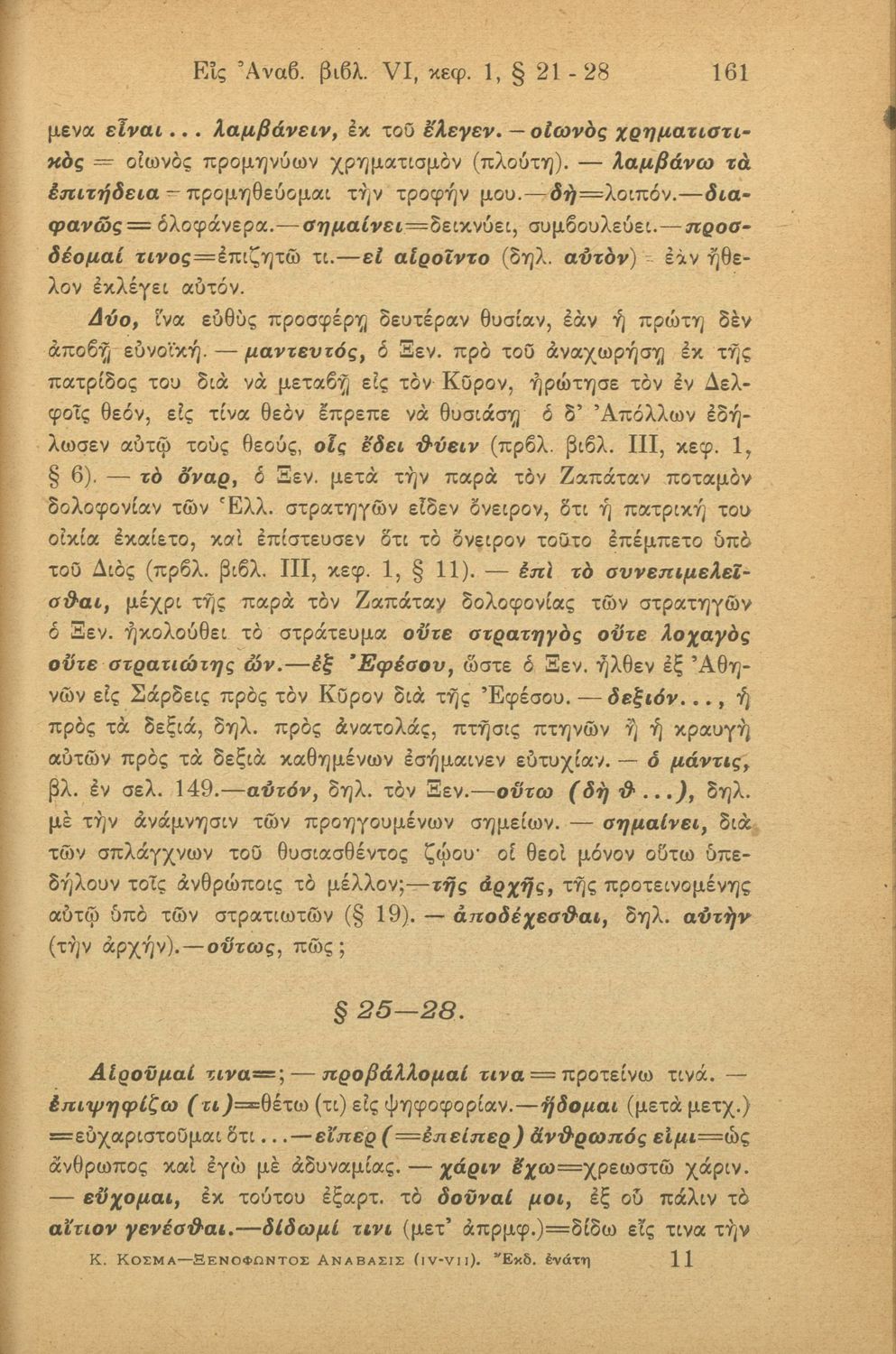 Εἰς Ἀναβ. βιβλ. VI, κεφ. 1, § 21 - 28 161

μενα εἶναι... λαμβάνειν, ἐκ τοῦ ἔλεγεν. — οἰωνὸς χρηματιστικὸς = οἰωνὸς προμηνύων χρηματισμὸν (πλούτη). — λαμβάνω τὰ ἐπιτήδεια = προμηθεύομαι τὴν τροφήν μου.—δὴ=λοιπόν.—διαφανῶς = ὁλοφάνερα.—σημαίνει=δεικνύει, συμβουλεύει.—προσδέομαί τινος=ἐπιζητῶ τι.—εἰ αἱροῖντο (δηλ. αὐτὸν) = ἐὰν ἤθελον ἐκλέγει αὐτόν.

Δύο, ἵνα εὐθὺς προσφέρῃ δευτέραν θυσίαν, ἐὰν ἡ πρώτη δὲν ἀποβῇ εὐνοϊκή. — μαντευτός, ὁ Ξεν. πρὸ τοῦ ἀναχωρήσῃ ἐκ τῆς πατρίδος του διὰ νὰ μεταβῇ εἰς τὸν Κῦρον, ἠρώτησε τὸν ἐν Δελφοῖς θεόν, εἰς τίνα θεὸν ἔπρεπε νὰ θυσιάσῃ ὁ δ' Ἀπόλλων ἐδήλωσεν αὐτῷ τοὺς θεούς, οἷς ἔδει θύειν (πρβλ. βιβλ. III, κεφ. 1, § 6). — τὸ ὄναρ, ὁ Ξεν. μετὰ τὴν παρὰ τὸν Ζαπάταν ποταμὸν δολοφονίαν τῶν Ἑλλ. στρατηγῶν εἶδεν ὄνειρον, ὅτι ἡ πατρική του οἰκία ἐκαίετο, καὶ ἐπίστευσεν ὅτι τὸ ὄνειρον τοῦτο ἐπέμπετο ὑπὸ τοῦ Διὸς (πρβλ. βιβλ. III, κεφ. 1, § 11). — ἐπὶ τὸ συνεπιμελεῖσθαι, μέχρι τῆς παρὰ τὸν Ζαπάταν δολοφονίας τῶν στρατηγῶν ὁ Ξεν. ἠκολούθει τὸ στράτευμα οὔτε στρατηγὸς οὔτε λοχαγὸς οὔτε στρατιώτης ὤν.—ἐξ Ἐφέσου, ὥστε ὁ Ξεν. ἦλθεν ἐξ Ἀθηνῶν εἰς Σάρδεις πρὸς τὸν Κῦρον διὰ τῆς Ἐφέσου. — δεξιόν..., ἡ πρὸς τὰ δεξιά, δηλ. πρὸς ἀνατολάς, πτῆσις πτηνῶν ἢ ἡ κραυγὴ αὐτῶν πρὸς τὰ δεξιὰ καθημένων ἐσήμαινεν εὐτυχίαν. — ὁ μάντις, βλ. ἐν σελ. 149.—αὐτόν, δηλ. τὸν Ξεν.—οὕτω (δὴ θ...), δηλ. μὲ τὴν ἀνάμνησιν τῶν προηγουμένων σημείων. — σημαίνει, διὰ τῶν σπλάγχνων τοῦ θυσιασθέντος ζῴου· οἱ θεοὶ μόνον οὕτω ὑπεδήλουν τοῖς ἀνθρώποις τὸ μέλλον;—τῆς ἀρχῆς, τῆς προτεινομένης αὐτῷ ὑπὸ τῶν στρατιωτῶν (§ 19). — ἀποδέχεσθαι, δηλ. αὐτὴν (τὴν ἀρχήν).—οὕτως, πῶς;

§ 25—28.

Αἱροῦμαί τινα=; — προβάλλομαί τινα = προτείνω τινά. — ἐπιψηφίζω (τι)=θέτω (τι) εἰς ψηφοφορίαν.—ἥδομαι (μετὰ μετχ.) =εὐχαριστοῦμαι ὅτι...—εἴπερ (=ἐπείπερ) ἄνθρωπός εἰμι=ὡς ἄνθρωπος καὶ ἐγὼ μὲ ἀδυναμίας. — χάριν ἔχω=χρεωστῶ χάριν. — εὔχομαι, ἐκ τούτου ἐξαρτ. τὸ δοῦναί μοι, ἐξ οὗ πάλιν τὸ αἴτιον γενέσθαι.—δίδωμί τινι (μετ' ἀπρμφ.)=δίδω εἴς τινα τὴν

Κ. ΚΟΣΜΑ—ΞΕΝΟΦΩΝΤΟΣ ΑΝΑΒΑΣΙΣ (IV-VII). Ἔκδ. ἐνάτη 11